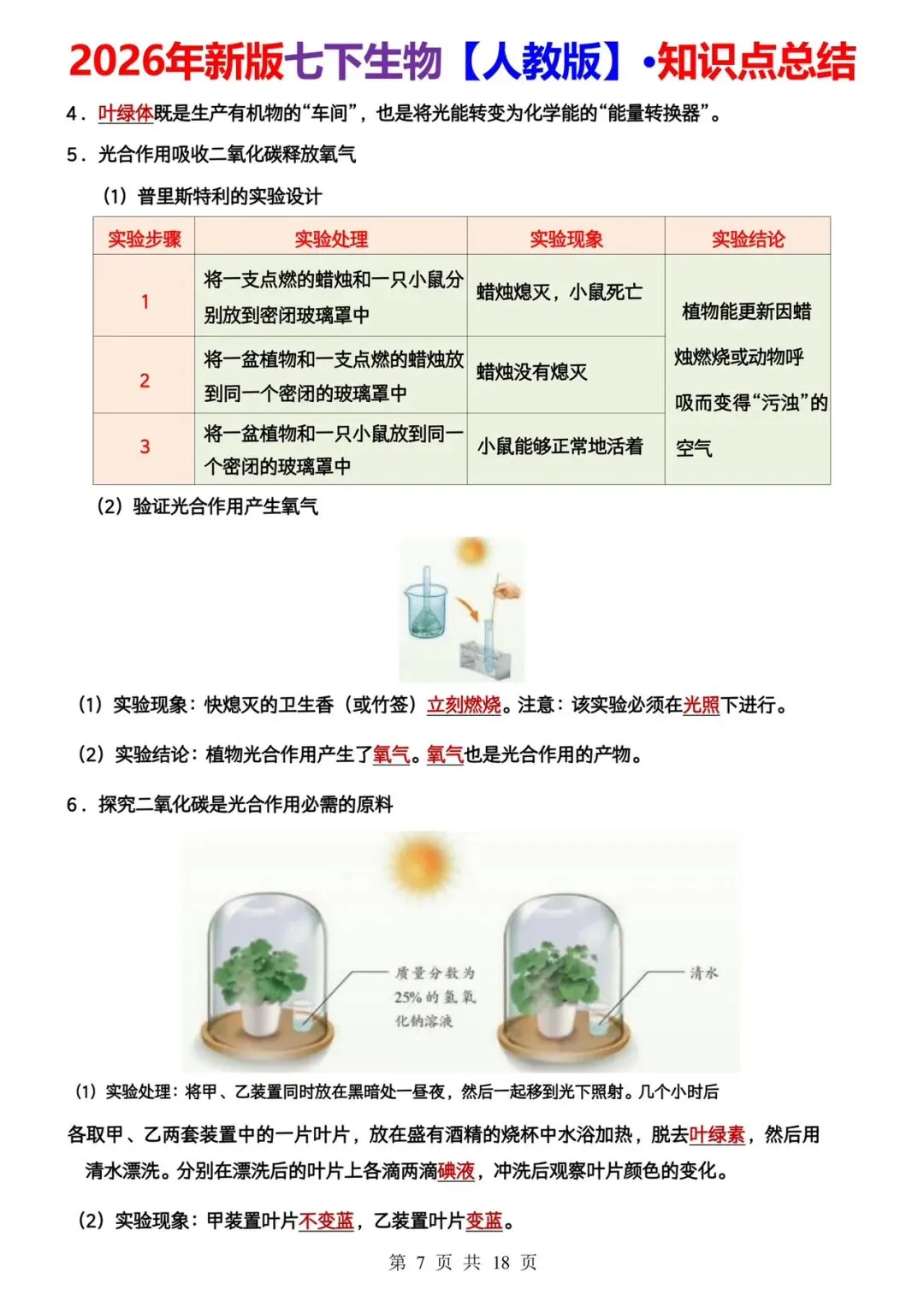 2026年新版七下生物【人教版】•知识点总结

4．叶绿体既是生产有机物的“车间”，也是将光能转变为化学能的“能量转换器”。

5．光合作用吸收二氧化碳释放氧气

（1）普里斯特利的实验设计

| 实验步骤 | 实验处理 | 实验现象 | 实验结论 |
|---|---|---|---|
| 1 | 将一支点燃的蜡烛和一只小鼠分别放到密闭玻璃罩中 | 蜡烛熄灭，小鼠死亡 | 植物能更新因蜡烛燃烧或动物呼吸而变得“污浊”的空气 |
| 2 | 将一盆植物和一支点燃的蜡烛放到同一个密闭的玻璃罩中 | 蜡烛没有熄灭 | |
| 3 | 将一盆植物和一只小鼠放到同一个密闭的玻璃罩中 | 小鼠能够正常地活着 | |

（2）验证光合作用产生氧气

（1）实验现象：快熄灭的卫生香（或竹签）立刻燃烧。注意：该实验必须在光照下进行。

（2）实验结论：植物光合作用产生了氧气。氧气也是光合作用的产物。

6．探究二氧化碳是光合作用必需的原料

质量分数为25%的氢氧化钠溶液

清水

（1）实验处理：将甲、乙装置同时放在黑暗处一昼夜，然后一起移到光下照射。几个小时后各取甲、乙两套装置中的一片叶片，放在盛有酒精的烧杯中水浴加热，脱去叶绿素，然后用清水漂洗。分别在漂洗后的叶片上各滴两滴碘液，冲洗后观察叶片颜色的变化。

（2）实验现象：甲装置叶片不变蓝，乙装置叶片变蓝。

第 7 页 共 18 页